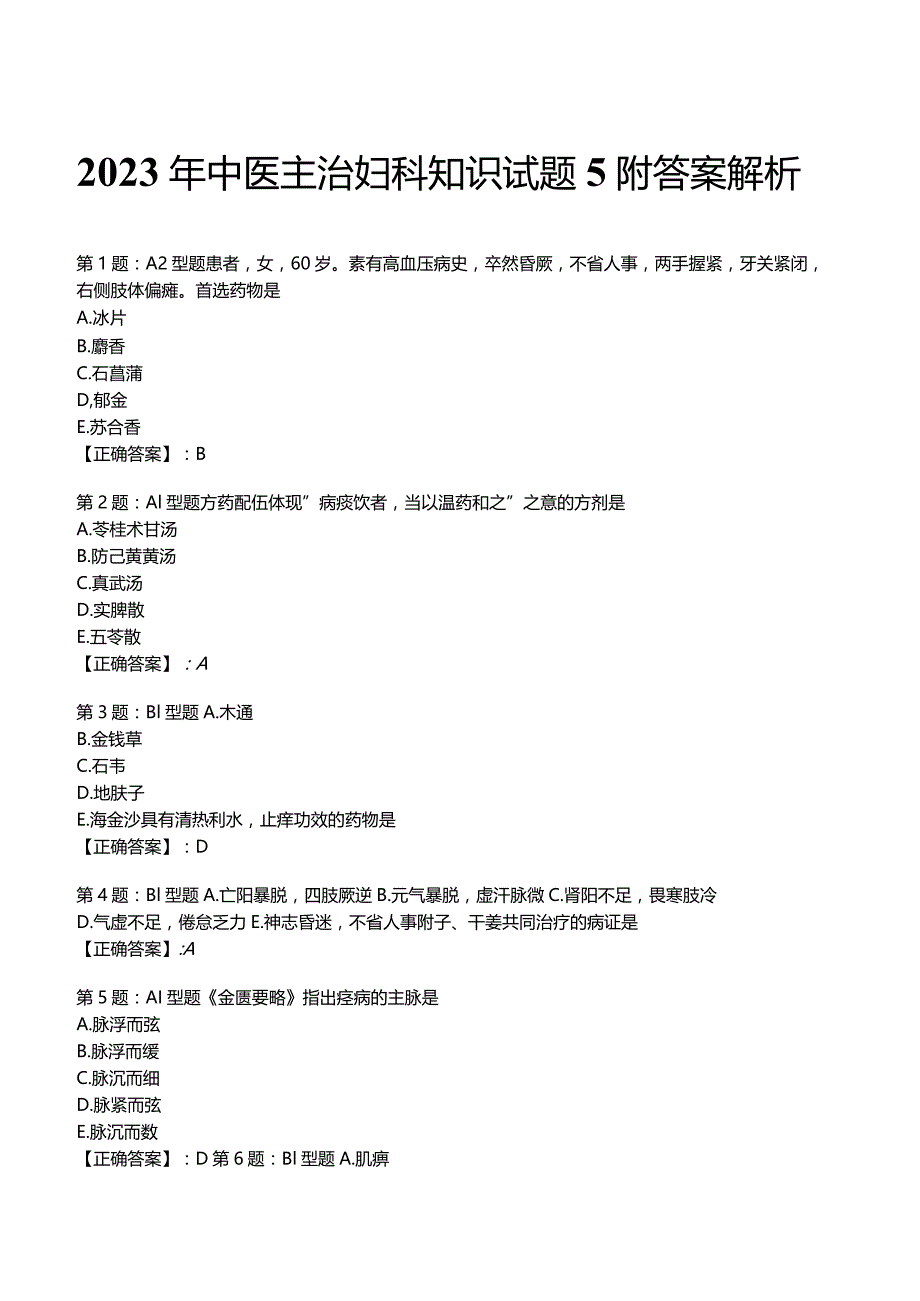 2023 年中医主治妇科知识试题 5 附答案解析

第 1 题：A2 型题患者，女，60 岁。素有高血压病史，卒然昏厥，不省人事，两手握紧，牙关紧闭，右侧肢体偏瘫。首选药物是
A.冰片
B.麝香
C.石菖蒲
D.郁金
E.苏合香
【正确答案】：B

第 2 题：Al 型题方药配伍体现”病痰饮者，当以温药和之”之意的方剂是
A.苓桂术甘汤
B.防己黄芪汤
C.真武汤
D.实脾散
E.五苓散
【正确答案】：A

第 3 题：Bl 型题 A.木通
B.金钱草
C.石韦
D.地肤子
E.海金沙具有清热利水，止痒功效的药物是
【正确答案】：D

第 4 题：Bl 型题 A.亡阳暴脱，四肢厥逆 B.元气暴脱，虚汗脉微 C.肾阳不足，畏寒肢冷 D.气虚不足，倦怠乏力 E.神志昏迷，不省人事附子、干姜共同治疗的病证是
【正确答案】:A

第 5 题：Al 型题《金匮要略》指出痉病的主脉是
A.脉浮而弦
B.脉浮而缓
C.脉沉而细
D.脉紧而弦
E.脉沉而数
【正确答案】：D 第 6 题：Bl 型题 A.肌痹